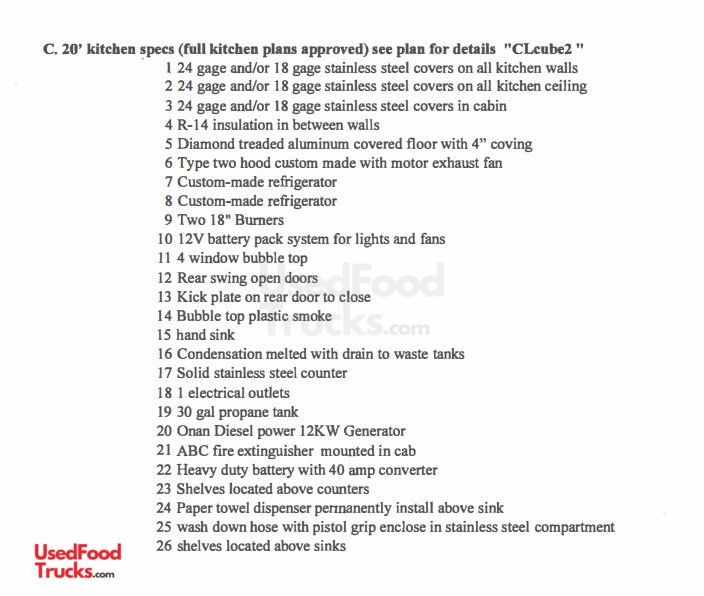 C. 20' kitchen specs (full kitchen plans approved) see plan for details "CLcube2 "

1 24 gage and/or 18 gage stainless steel covers on all kitchen walls
2 24 gage and/or 18 gage stainless steel covers on all kitchen ceiling
3 24 gage and/or 18 gage stainless steel covers in cabin
4 R-14 insulation in between walls
5 Diamond treaded aluminum covered floor with 4" coving
6 Type two hood custom made with motor exhaust fan
7 Custom-made refrigerator
8 Custom-made refrigerator
9 Two 18" Burners
10 12V battery pack system for lights and fans
11 4 window bubble top
12 Rear swing open doors
13 Kick plate on rear door to close
14 Bubble top plastic smoke
15 hand sink
16 Condensation melted with drain to waste tanks
17 Solid stainless steel counter
18 1 electrical outlets
19 30 gal propane tank
20 Onan Diesel power 12KW Generator
21 ABC fire extinguisher mounted in cab
22 Heavy duty battery with 40 amp converter
23 Shelves located above counters
24 Paper towel dispenser permanently install above sink
25 wash down hose with pistol grip enclose in stainless steel compartment
26 shelves located above sinks

UsedFood Trucks.com

UsedFood Trucks.com